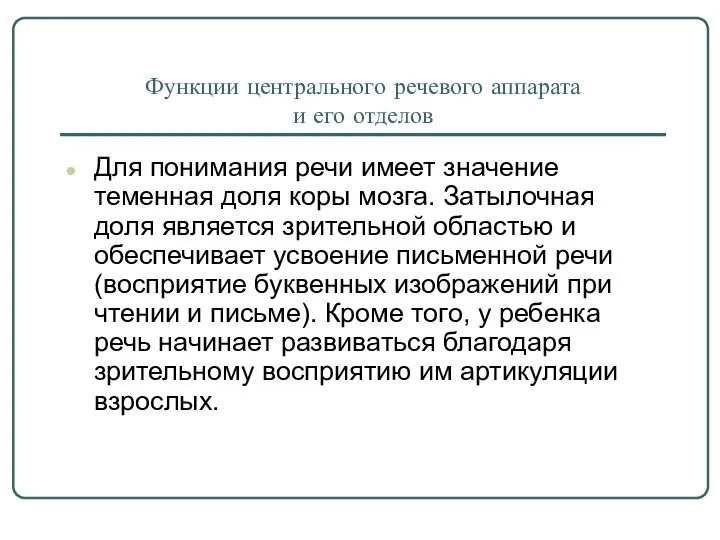 Функции центрального речевого аппарата и его отделов

Для понимания речи имеет значение теменная доля коры мозга. Затылочная доля является зрительной областью и обеспечивает усвоение письменной речи (восприятие буквенных изображений при чтении и письме). Кроме того, у ребенка речь начинает развиваться благодаря зрительному восприятию им артикуляции взрослых.